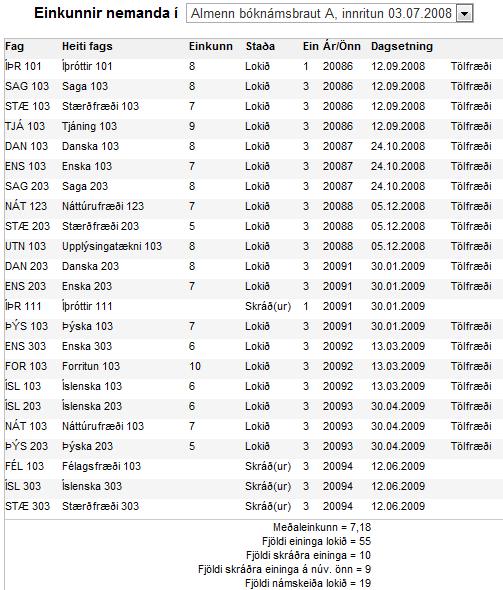 Einkunnir nemanda í Almenn bóknámsbraut A, innritun 03.07.2008

| Fag | Heiti fags | Einkunn | Staða | Ein | Ár/Önn | Dagsetning | |
|---|---|---|---|---|---|---|---|
| ÍÞR 101 | Íþróttir 101 | 8 | Lokið | 1 | 20086 | 12.09.2008 | Tölfræði |
| SAG 103 | Saga 103 | 8 | Lokið | 3 | 20086 | 12.09.2008 | Tölfræði |
| STÆ 103 | Stærðfræði 103 | 7 | Lokið | 3 | 20086 | 12.09.2008 | Tölfræði |
| TJÁ 103 | Tjáning 103 | 9 | Lokið | 3 | 20086 | 12.09.2008 | Tölfræði |
| DAN 103 | Danska 103 | 8 | Lokið | 3 | 20087 | 24.10.2008 | Tölfræði |
| ENS 103 | Enska 103 | 7 | Lokið | 3 | 20087 | 24.10.2008 | Tölfræði |
| SAG 203 | Saga 203 | 8 | Lokið | 3 | 20087 | 24.10.2008 | Tölfræði |
| NÁT 123 | Náttúrufræði 123 | 7 | Lokið | 3 | 20088 | 05.12.2008 | Tölfræði |
| STÆ 203 | Stærðfræði 203 | 5 | Lokið | 3 | 20088 | 05.12.2008 | Tölfræði |
| UTN 103 | Upplýsingatækni 103 | 8 | Lokið | 3 | 20088 | 05.12.2008 | Tölfræði |
| DAN 203 | Danska 203 | 8 | Lokið | 3 | 20091 | 30.01.2009 | Tölfræði |
| ENS 203 | Enska 203 | 7 | Lokið | 3 | 20091 | 30.01.2009 | Tölfræði |
| ÍÞR 111 | Íþróttir 111 | | Skráð(ur) | 1 | 20091 | 30.01.2009 | |
| ÞÝS 103 | Þýska 103 | 7 | Lokið | 3 | 20091 | 30.01.2009 | Tölfræði |
| ENS 303 | Enska 303 | 6 | Lokið | 3 | 20092 | 13.03.2009 | Tölfræði |
| FOR 103 | Forritun 103 | 10 | Lokið | 3 | 20092 | 13.03.2009 | Tölfræði |
| ÍSL 103 | Íslenska 103 | 6 | Lokið | 3 | 20092 | 13.03.2009 | Tölfræði |
| ÍSL 203 | Íslenska 203 | 6 | Lokið | 3 | 20093 | 30.04.2009 | Tölfræði |
| NÁT 103 | Náttúrufræði 103 | 7 | Lokið | 3 | 20093 | 30.04.2009 | Tölfræði |
| ÞÝS 203 | Þýska 203 | 5 | Lokið | 3 | 20093 | 30.04.2009 | Tölfræði |
| FÉL 103 | Félagsfræði 103 | | Skráð(ur) | 3 | 20094 | 12.06.2009 | |
| ÍSL 303 | Íslenska 303 | | Skráð(ur) | 3 | 20094 | 12.06.2009 | |
| STÆ 303 | Stærðfræði 303 | | Skráð(ur) | 3 | 20094 | 12.06.2009 | |

Meðaleinkunn = 7,18
Fjöldi eininga lokið = 55
Fjöldi skráðra eininga = 10
Fjöldi skráðra eininga á núv. önn = 9
Fjöldi námskeiða lokið = 19